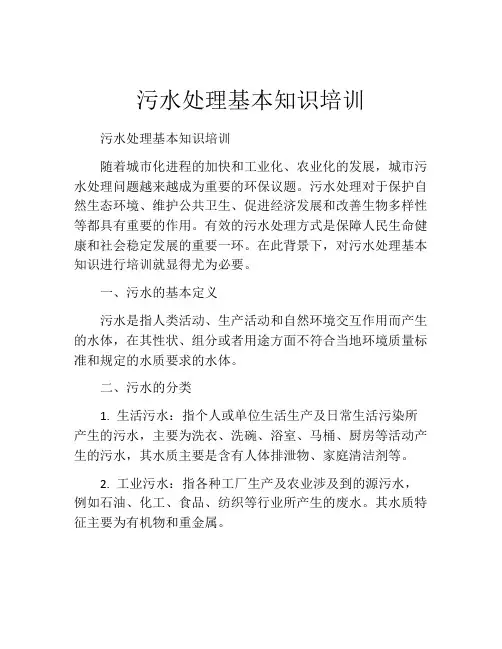 污水处理基本知识培训

污水处理基本知识培训

随着城市化进程的加快和工业化、农业化的发展，城市污水处理问题越来越成为重要的环保议题。污水处理对于保护自然生态环境、维护公共卫生、促进经济发展和改善生物多样性等都具有重要的作用。有效的污水处理方式是保障人民生命健康和社会稳定发展的重要一环。在此背景下，对污水处理基本知识进行培训就显得尤为必要。

一、污水的基本定义

污水是指人类活动、生产活动和自然环境交互作用而产生的水体，在其性状、组分或者用途方面不符合当地环境质量标准和规定的水质要求的水体。

二、污水的分类

1. 生活污水：指个人或单位生活生产及日常生活污染所产生的污水，主要为洗衣、洗碗、浴室、马桶、厨房等活动产生的污水，其水质主要是含有人体排泄物、家庭清洁剂等。

2. 工业污水：指各种工厂生产及农业涉及到的源污水，例如石油、化工、食品、纺织等行业所产生的废水。其水质特征主要为有机物和重金属。